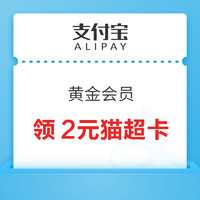 支付宝
ALIPAY

黄金会员

领 2元猫超卡